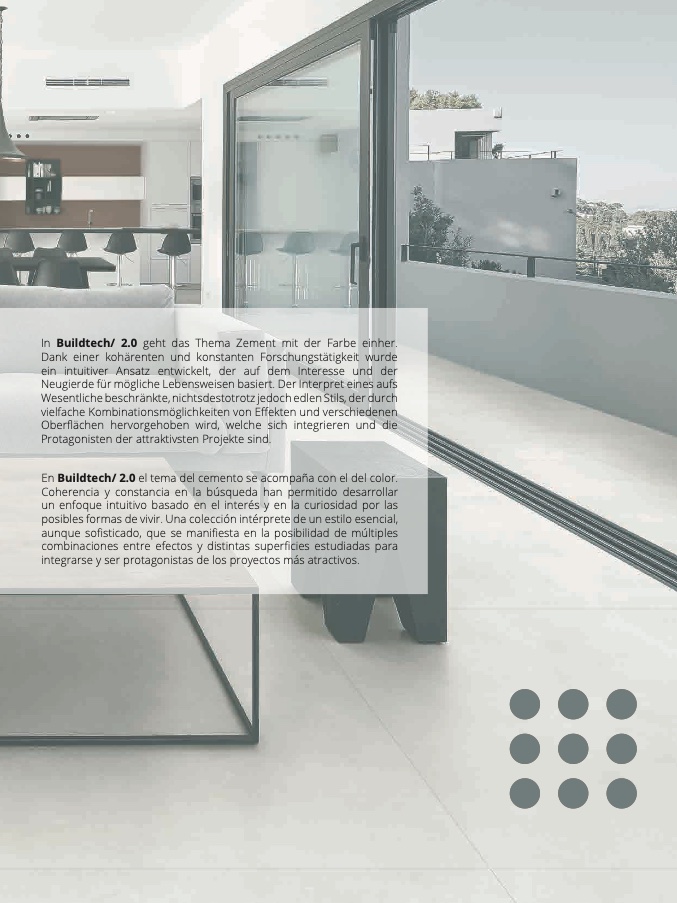 In Buildtech/ 2.0 geht das Thema Zement mit der Farbe einher. Dank einer kohärenten und konstanten Forschungstätigkeit wurde ein intuitiver Ansatz entwickelt, der auf dem Interesse und der Neugierde für mögliche Lebensweisen basiert. Der Interpret eines aufs Wesentliche beschränkte, nichtsdestotrotz jedoch edlen Stils, der durch vielfache Kombinationsmöglichkeiten von Effekten und verschiedenen Oberflächen hervorgehoben wird, welche sich integrieren und die Protagonisten der attraktivsten Projekte sind.

En Buildtech/ 2.0 el tema del cemento se acompaña con el del color. Coherencia y constancia en la búsqueda han permitido desarrollar un enfoque intuitivo basado en el interés y en la curiosidad por las posibles formas de vivir. Una colección intérprete de un estilo esencial, aunque sofisticado, que se manifiesta en la posibilidad de múltiples combinaciones entre efectos y distintas superficies estudiadas para integrarse y ser protagonistas de los proyectos más atractivos.